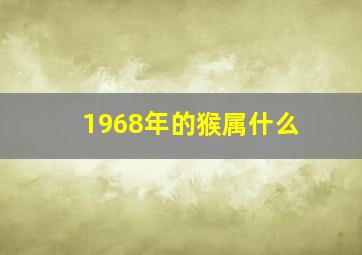 1968年的猴属什么